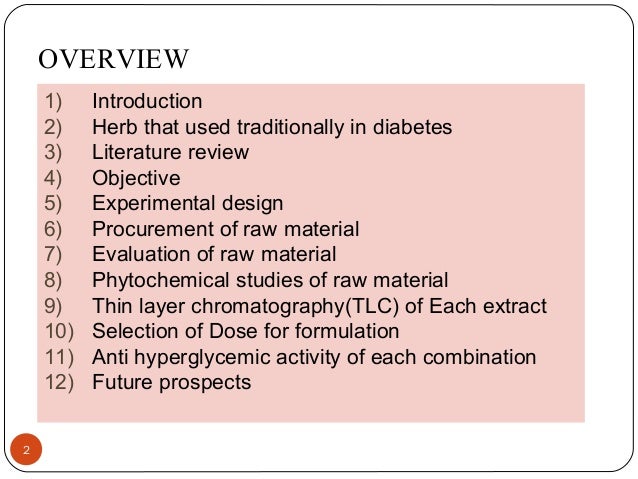 OVERVIEW

1) Introduction
2) Herb that used traditionally in diabetes
3) Literature review
4) Objective
5) Experimental design
6) Procurement of raw material
7) Evaluation of raw material
8) Phytochemical studies of raw material
9) Thin layer chromatography(TLC) of Each extract
10) Selection of Dose for formulation
11) Anti hyperglycemic activity of each combination
12) Future prospects

2